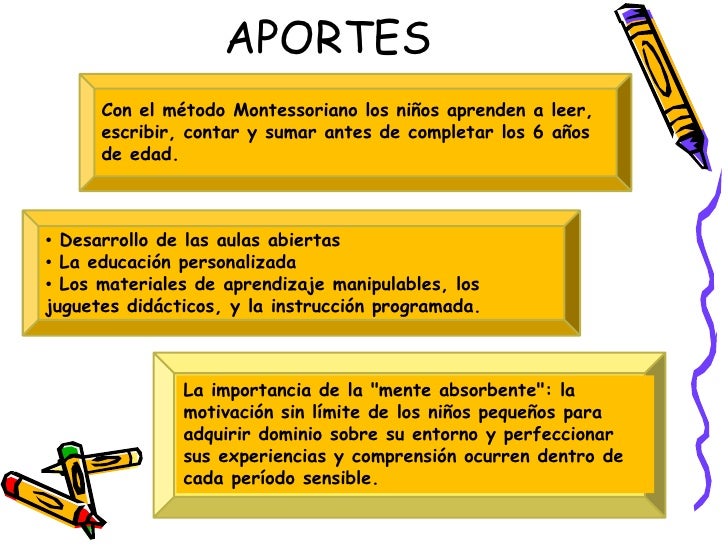 APORTES

Con el método Montessoriano los niños aprenden a leer, escribir, contar y sumar antes de completar los 6 años de edad.

• Desarrollo de las aulas abiertas
• La educación personalizada
• Los materiales de aprendizaje manipulables, los juguetes didácticos, y la instrucción programada.

La importancia de la "mente absorbente": la motivación sin límite de los niños pequeños para adquirir dominio sobre su entorno y perfeccionar sus experiencias y comprensión ocurren dentro de cada período sensible.